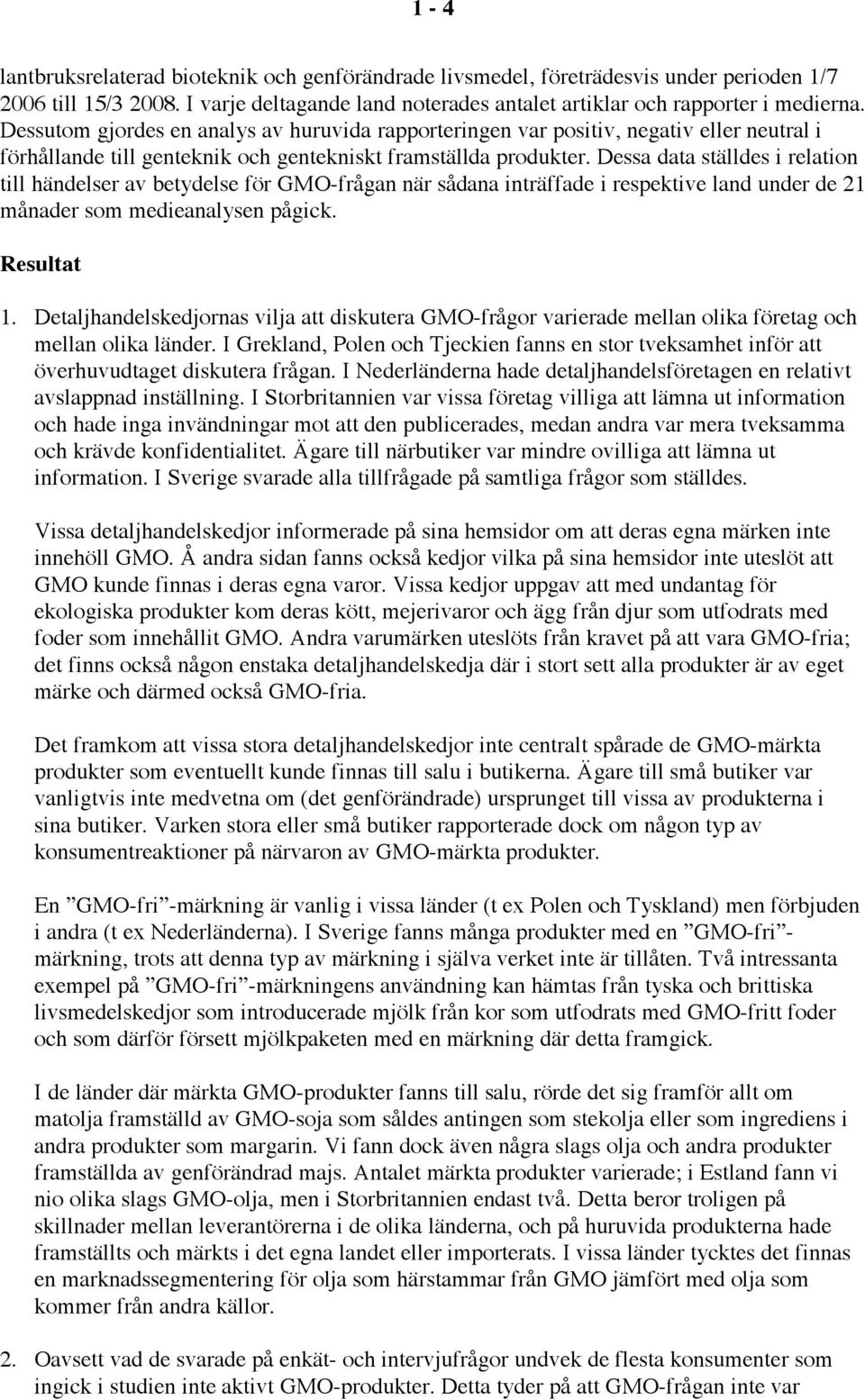 1 - 4

lantbruksrelaterad bioteknik och genförändrade livsmedel, företrädesvis under perioden 1/7 2006 till 15/3 2008. I varje deltagande land noterades antalet artiklar och rapporter i medierna. Dessutom gjordes en analys av huruvida rapporteringen var positiv, negativ eller neutral i förhållande till genteknik och gentekniskt framställda produkter. Dessa data ställdes i relation till händelser av betydelse för GMO-frågan när sådana inträffade i respektive land under de 21 månader som medieanalysen pågick.

Resultat

1. Detaljhandelskedjornas vilja att diskutera GMO-frågor varierade mellan olika företag och mellan olika länder. I Grekland, Polen och Tjeckien fanns en stor tveksamhet inför att överhuvudtaget diskutera frågan. I Nederländerna hade detaljhandelsföretagen en relativt avslappnad inställning. I Storbritannien var vissa företag villiga att lämna ut information och hade inga invändningar mot att den publicerades, medan andra var mera tveksamma och krävde konfidentialitet. Ägare till närbutiker var mindre ovilliga att lämna ut information. I Sverige svarade alla tillfrågade på samtliga frågor som ställdes.

Vissa detaljhandelskedjor informerade på sina hemsidor om att deras egna märken inte innehöll GMO. Å andra sidan fanns också kedjor vilka på sina hemsidor inte uteslöt att GMO kunde finnas i deras egna varor. Vissa kedjor uppgav att med undantag för ekologiska produkter kom deras kött, mejerivaror och ägg från djur som utfodrats med foder som innehållit GMO. Andra varumärken uteslöts från kravet på att vara GMO-fria; det finns också någon enstaka detaljhandelskedja där i stort sett alla produkter är av eget märke och därmed också GMO-fria.

Det framkom att vissa stora detaljhandelskedjor inte centralt spårade de GMO-märkta produkter som eventuellt kunde finnas till salu i butikerna. Ägare till små butiker var vanligtvis inte medvetna om (det genförändrade) ursprunget till vissa av produkterna i sina butiker. Varken stora eller små butiker rapporterade dock om någon typ av konsumentreaktioner på närvaron av GMO-märkta produkter.

En ”GMO-fri”-märkning är vanlig i vissa länder (t ex Polen och Tyskland) men förbjuden i andra (t ex Nederländerna). I Sverige fanns många produkter med en ”GMO-fri”-märkning, trots att denna typ av märkning i själva verket inte är tillåten. Två intressanta exempel på ”GMO-fri”-märkningens användning kan hämtas från tyska och brittiska livsmedelskedjor som introducerade mjölk från kor som utfodrats med GMO-fritt foder och som därför försett mjölkpaketen med en märkning där detta framgick.

I de länder där märkta GMO-produkter fanns till salu, rörde det sig framför allt om matolja framställd av GMO-soja som såldes antingen som stekolja eller som ingrediens i andra produkter som margarin. Vi fann dock även några slags olja och andra produkter framställda av genförändrad majs. Antalet märkta produkter varierade; i Estland fann vi nio olika slags GMO-olja, men i Storbritannien endast två. Detta beror troligen på skillnader mellan leverantörerna i de olika länderna, och på huruvida produkterna hade framställts och märkts i det egna landet eller importerats. I vissa länder tycktes det finnas en marknadssegmentering för olja som härstammar från GMO jämfört med olja som kommer från andra källor.

2. Oavsett vad de svarade på enkät- och intervjufrågor undvek de flesta konsumenter som ingick i studien inte aktivt GMO-produkter. Detta tyder på att GMO-frågan inte var